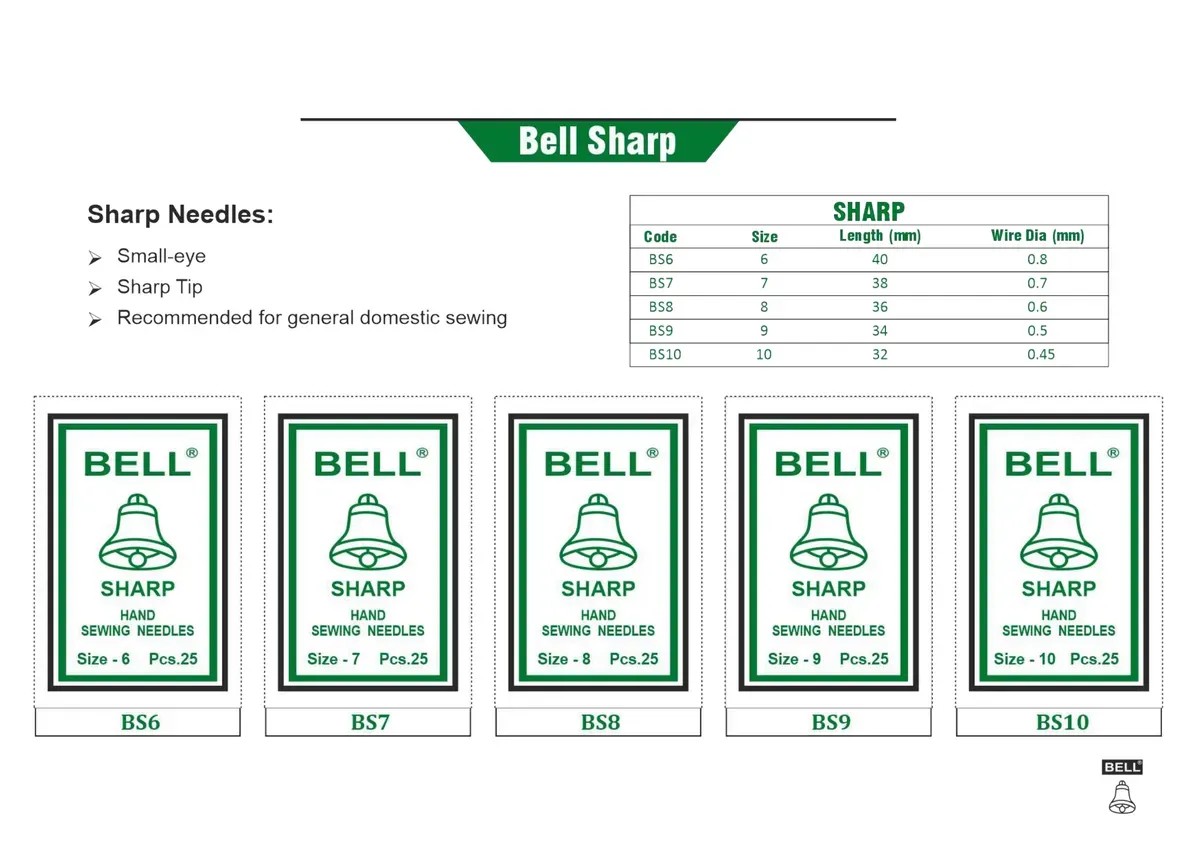 Bell Sharp

Sharp Needles:

➢ Small-eye
➢ Sharp Tip
➢ Recommended for general domestic sewing

SHARP

| Code | Size | Length (mm) | Wire Dia (mm) |
|---|---|---|---|
| BS6 | 6 | 40 | 0.8 |
| BS7 | 7 | 38 | 0.7 |
| BS8 | 8 | 36 | 0.6 |
| BS9 | 9 | 34 | 0.5 |
| BS10 | 10 | 32 | 0.45 |

BELL®
SHARP
HAND
SEWING NEEDLES
Size - 6 Pcs.25

BS6

BELL®
SHARP
HAND
SEWING NEEDLES
Size - 7 Pcs.25

BS7

BELL®
SHARP
HAND
SEWING NEEDLES
Size - 8 Pcs.25

BS8

BELL®
SHARP
HAND
SEWING NEEDLES
Size - 9 Pcs.25

BS9

BELL®
SHARP
HAND
SEWING NEEDLES
Size - 10 Pcs.25

BS10

BELL